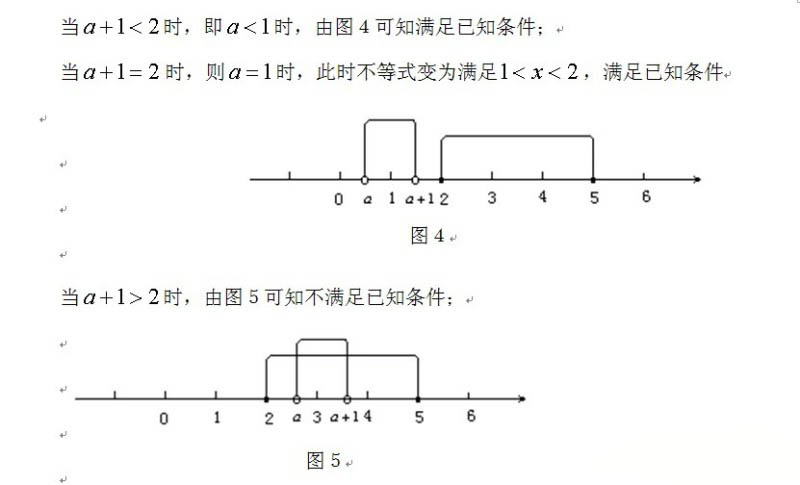 当$a+1<2$时，即$a<1$时，由图 4 可知满足已知条件；

当$a+1=2$时，则$a=1$时，此时不等式变为满足$1<x<2$，满足已知条件

0 $a$ 1 $a+1$ 2 3 4 5 6

图 4

当$a+1>2$时，由图 5 可知不满足已知条件；

0 1 2 $a$ 3 $a+1$ 4 5 6

图 5